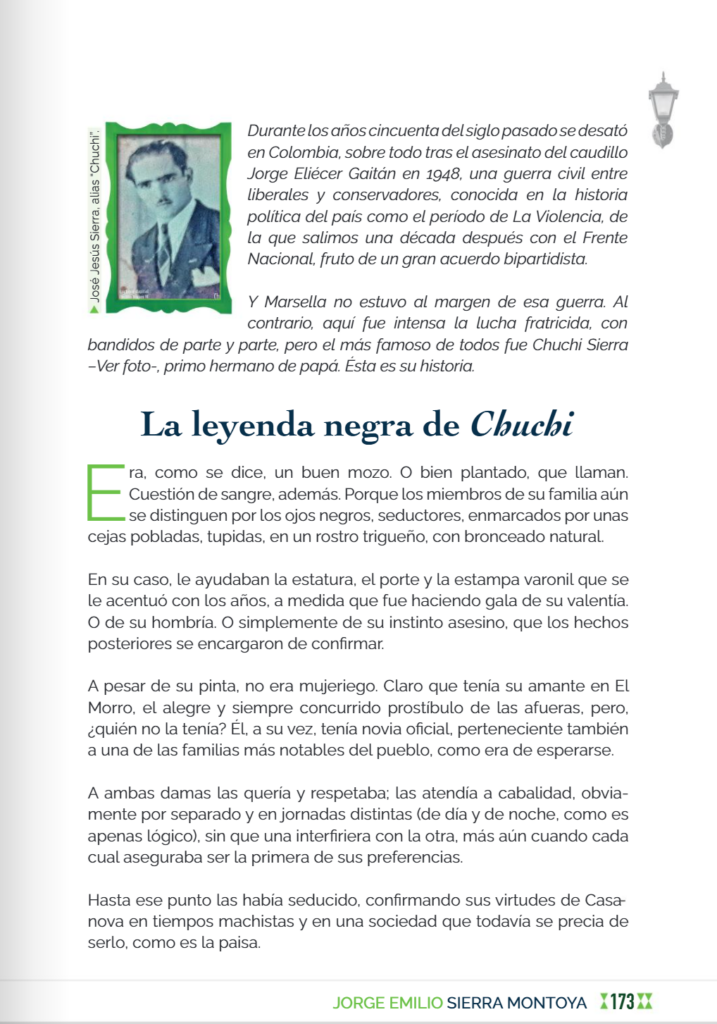 José Jesús Sierra, alias "Chuchi".

Durante los años cincuenta del siglo pasado se desató en Colombia, sobre todo tras el asesinato del caudillo Jorge Eliécer Gaitán en 1948, una guerra civil entre liberales y conservadores, conocida en la historia política del país como el período de La Violencia, de la que salimos una década después con el Frente Nacional, fruto de un gran acuerdo bipartidista.

Y Marsella no estuvo al margen de esa guerra. Al contrario, aquí fue intensa la lucha fratricida, con bandidos de parte y parte, pero el más famoso de todos fue Chuchi Sierra –Ver foto-, primo hermano de papá. Ésta es su historia.

La leyenda negra de Chuchi

Era, como se dice, un buen mozo. O bien plantado, que llaman. Cuestión de sangre, además. Porque los miembros de su familia aún se distinguen por los ojos negros, seductores, enmarcados por unas cejas pobladas, tupidas, en un rostro trigueño, con bronceado natural.

En su caso, le ayudaban la estatura, el porte y la estampa varonil que se le acentuó con los años, a medida que fue haciendo gala de su valentía. O de su hombría. O simplemente de su instinto asesino, que los hechos posteriores se encargaron de confirmar.

A pesar de su pinta, no era mujeriego. Claro que tenía su amante en El Morro, el alegre y siempre concurrido prostíbulo de las afueras, pero, ¿quién no la tenía? Él, a su vez, tenía novia oficial, perteneciente también a una de las familias más notables del pueblo, como era de esperarse.

A ambas damas las quería y respetaba; las atendía a cabalidad, obviamente por separado y en jornadas distintas (de día y de noche, como es apenas lógico), sin que una interfiriera con la otra, más aún cuando cada cual aseguraba ser la primera de sus preferencias.

Hasta ese punto las había seducido, confirmando sus virtudes de Casanova en tiempos machistas y en una sociedad que todavía se precia de serlo, como es la paisa.

JORGE EMILIO SIERRA MONTOYA 173